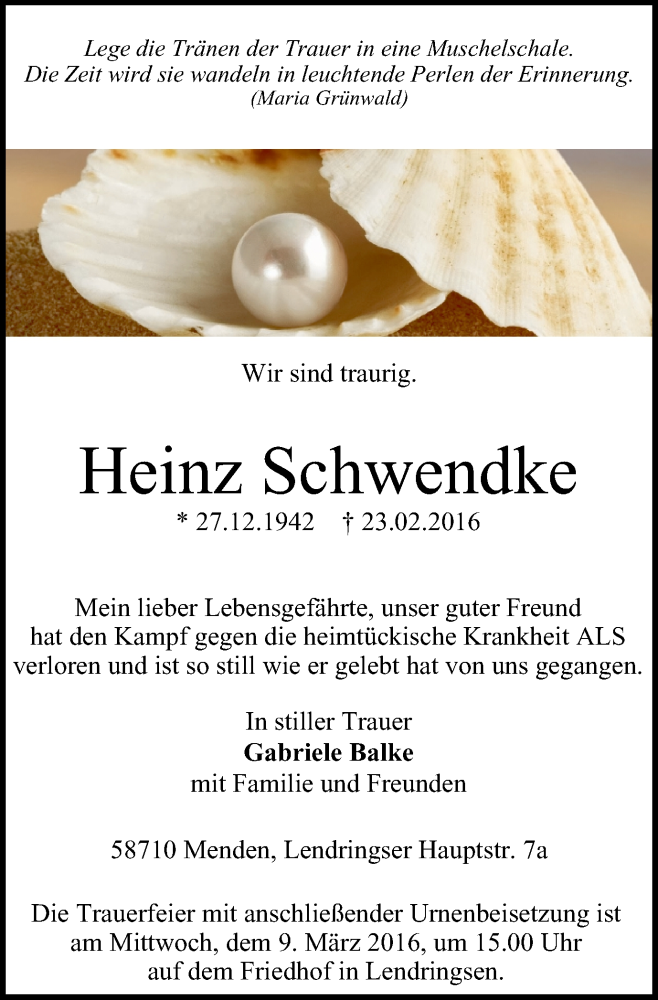 Lege die Tränen der Trauer in eine Muschelschale.
Die Zeit wird sie wandeln in leuchtende Perlen der Erinnerung.
(Maria Grünwald)

Wir sind traurig.

Heinz Schwendke

* 27.12.1942 † 23.02.2016

Mein lieber Lebensgefährte, unser guter Freund hat den Kampf gegen die heimtückische Krankheit ALS verloren und ist so still wie er gelebt hat von uns gegangen.

In stiller Trauer
Gabriele Balke
mit Familie und Freunden

58710 Menden, Lendringser Hauptstr. 7a

Die Trauerfeier mit anschließender Urnenbeisetzung ist am Mittwoch, dem 9. März 2016, um 15.00 Uhr auf dem Friedhof in Lendringsen.